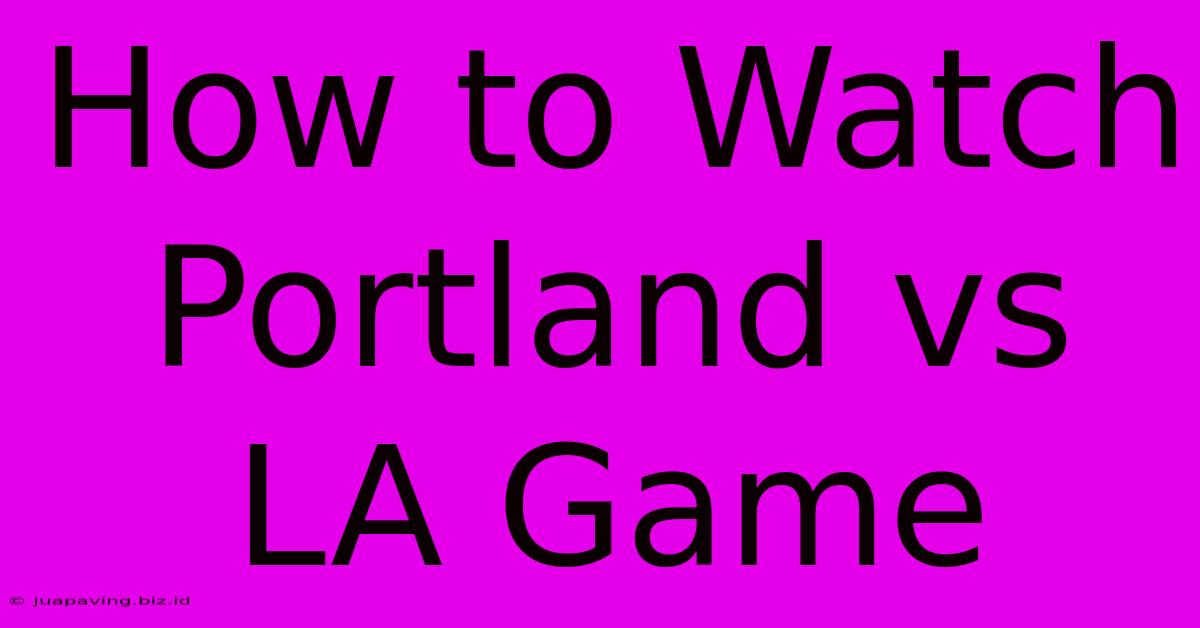 How to Watch Portland vs LA Game

© juapaving.biz.id